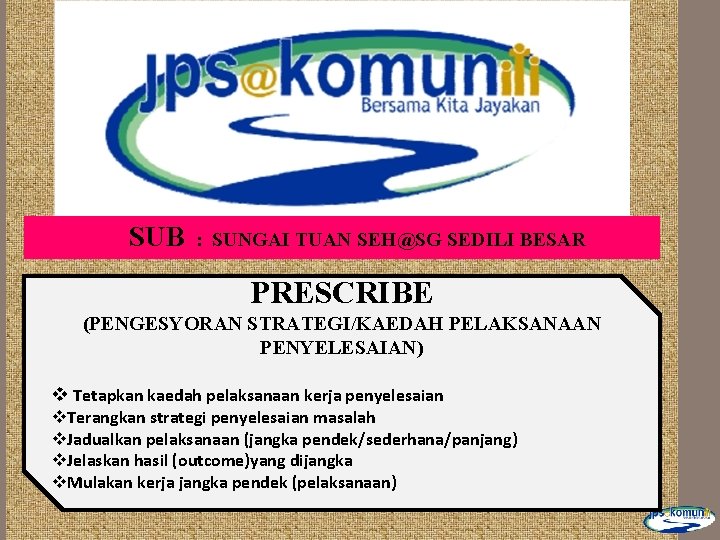 jps@komuniti
Bersama Kita Jayakan

SUB : SUNGAI TUAN SEH@SG SEDILI BESAR

PRESCRIBE
(PENGESYORAN STRATEGI/KAEDAH PELAKSANAAN PENYELESAIAN)

❖ Tetapkan kaedah pelaksanaan kerja penyelesaian
❖Terangkan strategi penyelesaian masalah
❖Jadualkan pelaksanaan (jangka pendek/sederhana/panjang)
❖Jelaskan hasil (outcome)yang dijangka
❖Mulakan kerja jangka pendek (pelaksanaan)

jps@komuniti